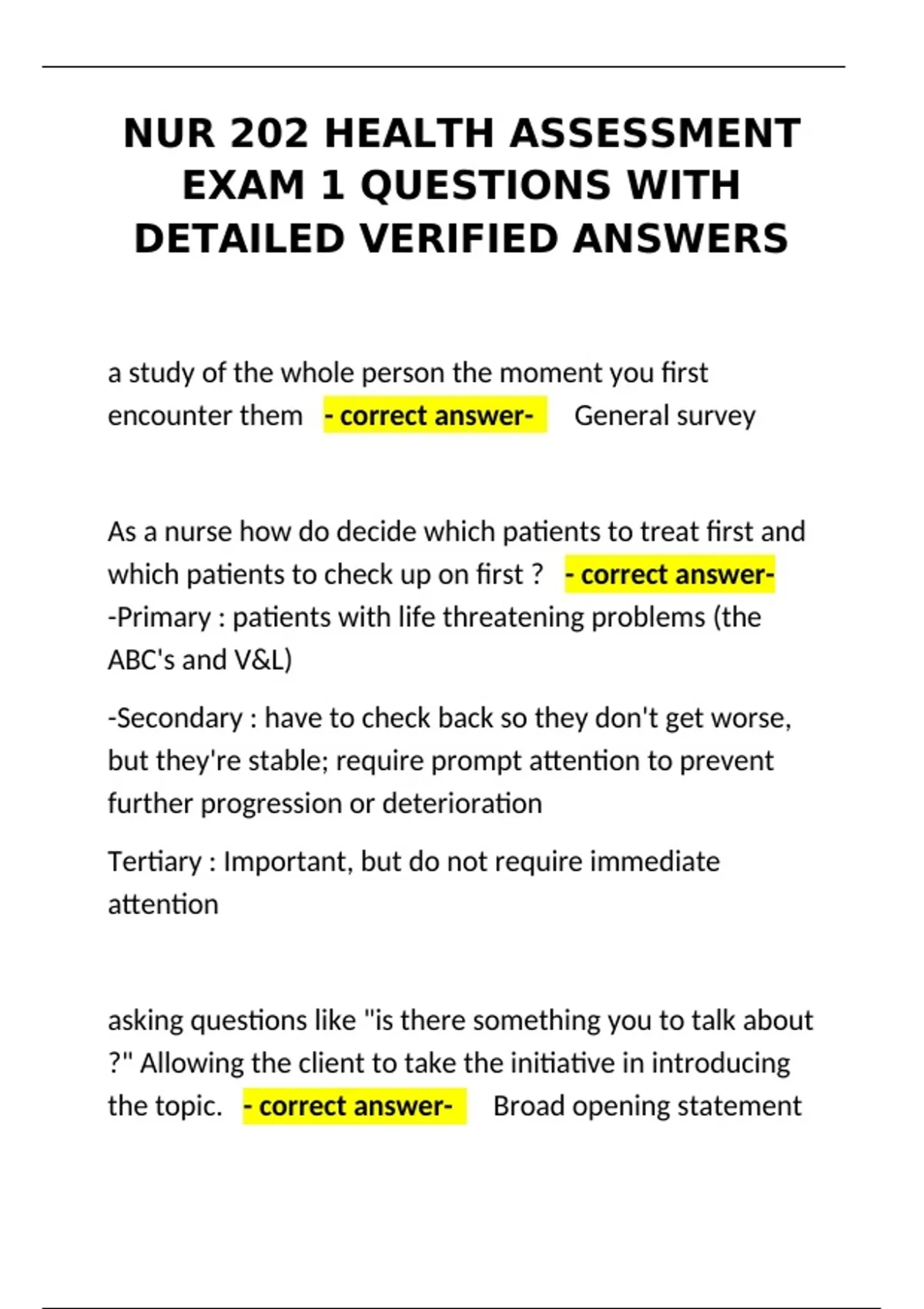 NUR 202 HEALTH ASSESSMENT EXAM 1 QUESTIONS WITH DETAILED VERIFIED ANSWERS

a study of the whole person the moment you first encounter them - correct answer- General survey

As a nurse how do decide which patients to treat first and which patients to check up on first ? - correct answer- -Primary : patients with life threatening problems (the ABC's and V&L)

-Secondary : have to check back so they don't get worse, but they're stable; require prompt attention to prevent further progression or deterioration

Tertiary : Important, but do not require immediate attention

asking questions like "is there something you to talk about ?" Allowing the client to take the initiative in introducing the topic. - correct answer- Broad opening statement